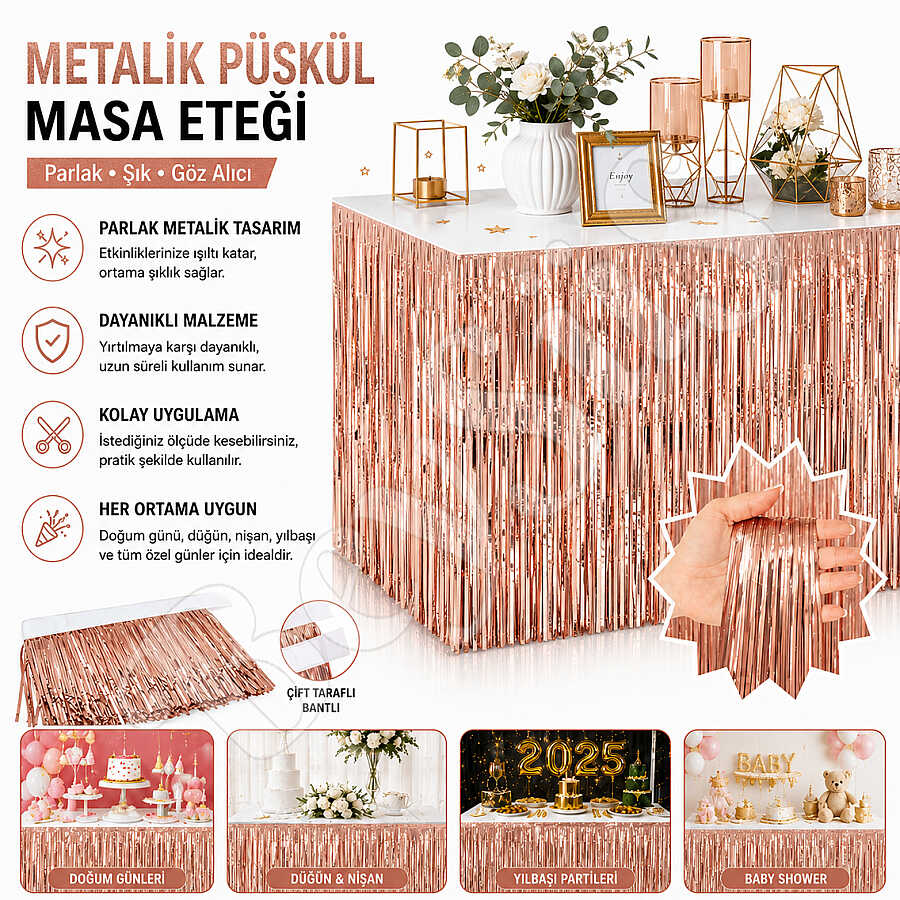 METALİK PÜSKÜL
MASA ETEĞİ

Parlak • Şık • Göz Alıcı

PARLAK METALİK TASARIM
Etkinliklerinize ışıltı katar, ortama şıklık sağlar.

DAYANIKLI MALZEME
Yırtılmaya karşı dayanıklı, uzun süreli kullanım sunar.

KOLAY UYGULAMA
İstediğiniz ölçüde kesebilirsiniz, pratik şekilde kullanılır.

HER ORTAMA UYGUN
Doğum günü, düğün, nişan, yılbaşı ve tüm özel günler için idealdir.

Enjoy

ÇİFT TARAFLI
BANTLI

DOĞUM GÜNLERİ

DÜĞÜN & NİŞAN

2025

YILBAŞI PARTİLERİ

BABY

BABY SHOWER